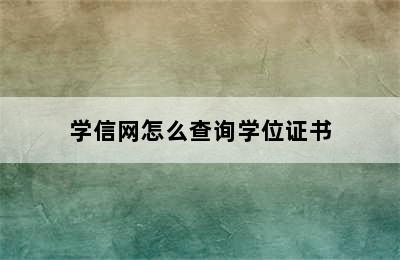 学信网怎么查询学位证书